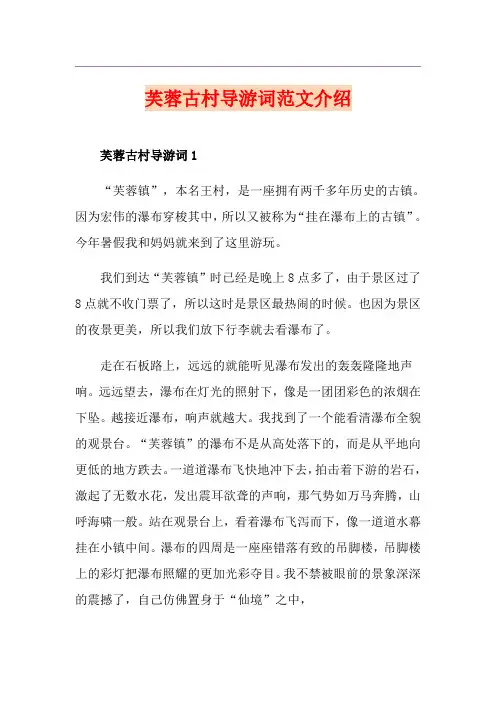 芙蓉古村导游词范文介绍

芙蓉古村导游词1

“芙蓉镇”，本名王村，是一座拥有两千多年历史的古镇。因为宏伟的瀑布穿梭其中，所以又被称为“挂在瀑布上的古镇”。今年暑假我和妈妈就来到了这里游玩。

我们到达“芙蓉镇”时已经是晚上8点多了，由于景区过了8点就不收门票了，所以这时是景区最热闹的时候。也因为景区的夜景更美，所以我们放下行李就去看瀑布了。

走在石板路上，远远的就能听见瀑布发出的轰轰隆隆地声响。远远望去，瀑布在灯光的照射下，像是一团团彩色的浓烟在下坠。越接近瀑布，响声就越大。我找到了一个能看清瀑布全貌的观景台。“芙蓉镇”的瀑布不是从高处落下的，而是从平地向更低的地方跌去。一道道瀑布飞快地冲下去，拍击着下游的岩石，激起了无数水花，发出震耳欲聋的声响，那气势如万马奔腾，山呼海啸一般。站在观景台上，看着瀑布飞泻而下，像一道道水幕挂在小镇中间。瀑布的四周是一座座错落有致的吊脚楼，吊脚楼上的彩灯把瀑布照耀的更加光彩夺目。我不禁被眼前的景象深深的震撼了，自己仿佛置身于“仙境”之中，